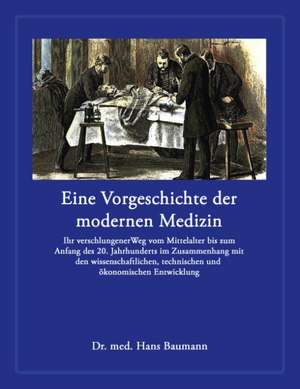 Eine Vorgeschichte der modernen Medizin

Ihr verschlungenerWeg vom Mittelalter bis zum Anfang des 20. Jahrhunderts im Zusammenhang mit den wissenschaftlichen, technischen und ökonomischen Entwicklung

Dr. med. Hans Baumann